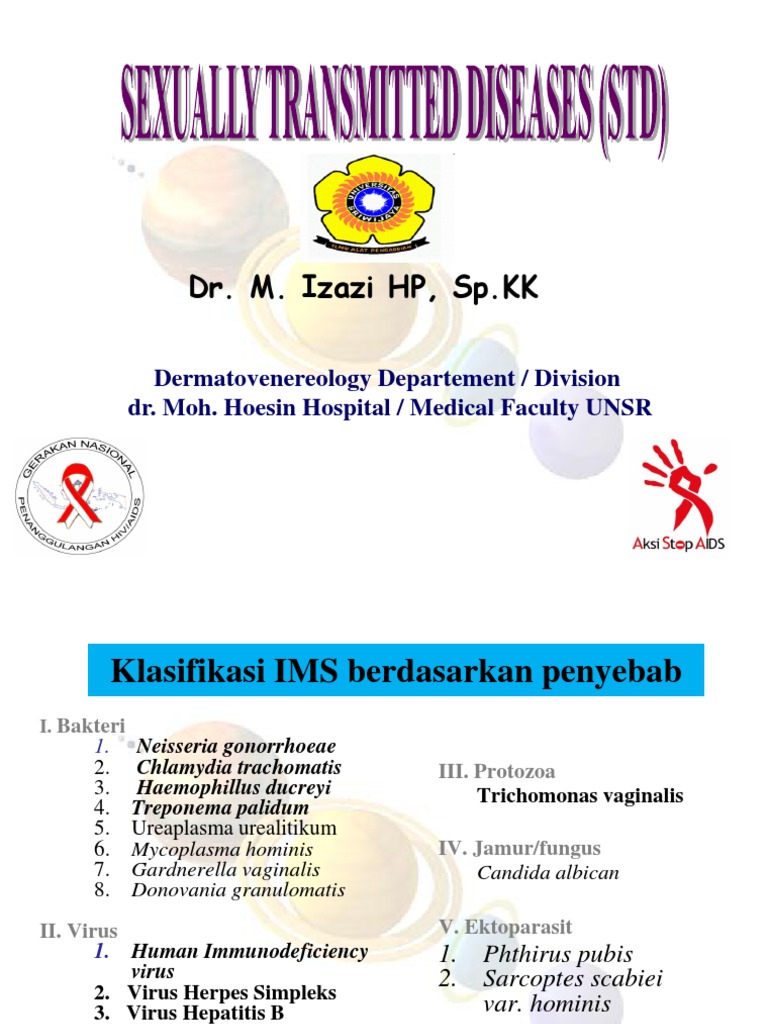 SEXUALLY TRANSMITTED DISEASES (STD)

UNIVERSITAS SRIWIJAYA
ILMU ALAT PENGABDIAN

Dr. M. Izazi HP, Sp.KK

Dermatovenereology Departement / Division
dr. Moh. Hoesin Hospital / Medical Faculty UNSR

GERAKAN NASIONAL PENANGGULANGAN HIV/AIDS

Aksi Stop AIDS

Klasifikasi IMS berdasarkan penyebab

I. Bakteri
1. Neisseria gonorrhoeae
2. Chlamydia trachomatis
3. Haemophillus ducreyi
4. Treponema palidum
5. Ureaplasma urealitikum
6. Mycoplasma hominis
7. Gardnerella vaginalis
8. Donovania granulomatis

II. Virus
1. Human Immunodeficiency virus
2. Virus Herpes Simpleks
3. Virus Hepatitis B

III. Protozoa
Trichomonas vaginalis

IV. Jamur/fungus
Candida albican

V. Ektoparasit
1. Phthirus pubis
2. Sarcoptes scabiei var. hominis